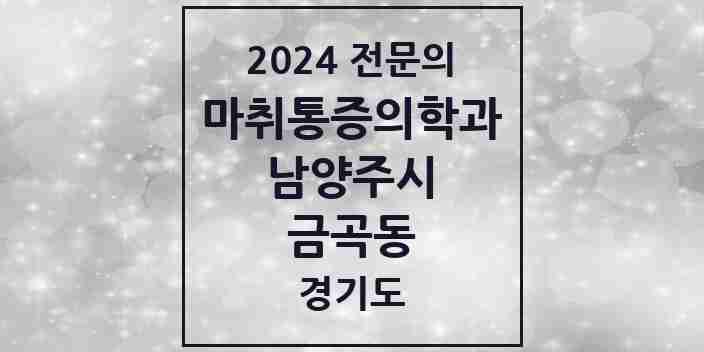 2024 전문의
마취통증의학과
남양주시
금곡동
경기도